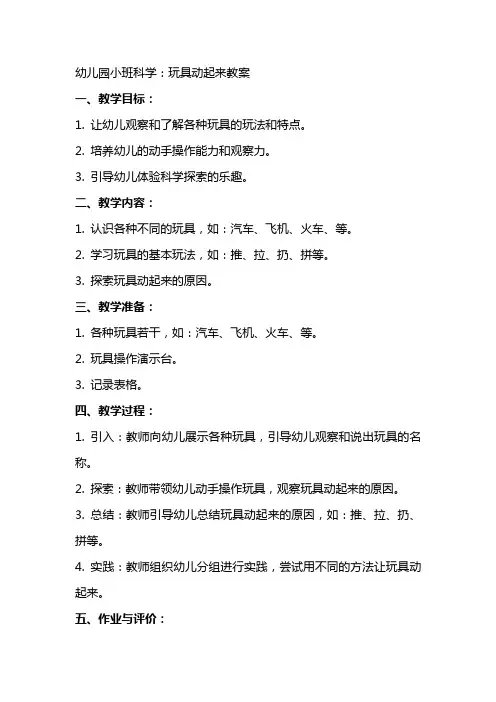 幼儿园小班科学：玩具动起来教案

一、教学目标：

1. 让幼儿观察和了解各种玩具的玩法和特点。

2. 培养幼儿的动手操作能力和观察力。

3. 引导幼儿体验科学探索的乐趣。

二、教学内容：

1. 认识各种不同的玩具，如：汽车、飞机、火车、等。

2. 学习玩具的基本玩法，如：推、拉、扔、拼等。

3. 探索玩具动起来的原因。

三、教学准备：

1. 各种玩具若干，如：汽车、飞机、火车、等。

2. 玩具操作演示台。

3. 记录表格。

四、教学过程：

1. 引入：教师向幼儿展示各种玩具，引导幼儿观察和说出玩具的名称。

2. 探索：教师带领幼儿动手操作玩具，观察玩具动起来的原因。

3. 总结：教师引导幼儿总结玩具动起来的原因，如：推、拉、扔、拼等。

4. 实践：教师组织幼儿分组进行实践，尝试用不同的方法让玩具动起来。

五、作业与评价：